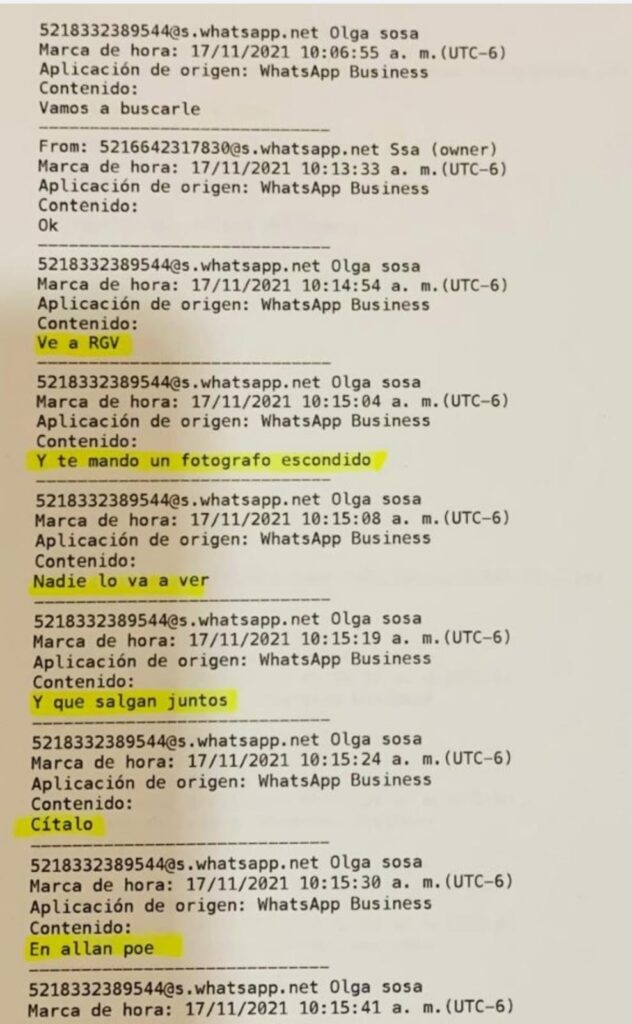 5218332389544@s.whatsapp.net Olga sosa
Marca de hora: 17/11/2021 10:06:55 a. m.(UTC-6)
Aplicación de origen: WhatsApp Business
Contenido:
Vamos a buscarle

From: 5216642317830@s.whatsapp.net Ssa (owner)
Marca de hora: 17/11/2021 10:13:33 a. m.(UTC-6)
Aplicación de origen: WhatsApp Business
Contenido:
Ok

5218332389544@s.whatsapp.net Olga sosa
Marca de hora: 17/11/2021 10:14:54 a. m.(UTC-6)
Aplicación de origen: WhatsApp Business
Contenido:
Ve a RGV

5218332389544@s.whatsapp.net Olga sosa
Marca de hora: 17/11/2021 10:15:04 a. m.(UTC-6)
Aplicación de origen: WhatsApp Business
Contenido:
Y te mando un fotografo escondido

5218332389544@s.whatsapp.net Olga sosa
Marca de hora: 17/11/2021 10:15:08 a. m.(UTC-6)
Aplicación de origen: WhatsApp Business
Contenido:
Nadie lo va a ver

5218332389544@s.whatsapp.net Olga sosa
Marca de hora: 17/11/2021 10:15:19 a. m.(UTC-6)
Aplicación de origen: WhatsApp Business
Contenido:
Y que salgan juntos

5218332389544@s.whatsapp.net Olga sosa
Marca de hora: 17/11/2021 10:15:24 a. m.(UTC-6)
Aplicación de origen: WhatsApp Business
Contenido:
Cítalo

5218332389544@s.whatsapp.net Olga sosa
Marca de hora: 17/11/2021 10:15:30 a. m.(UTC-6)
Aplicación de origen: WhatsApp Business
Contenido:
En allan poe

5218332389544@s.whatsapp.net Olga sosa
Marca de hora: 17/11/2021 10:15:41 a. m.(UTC-6)